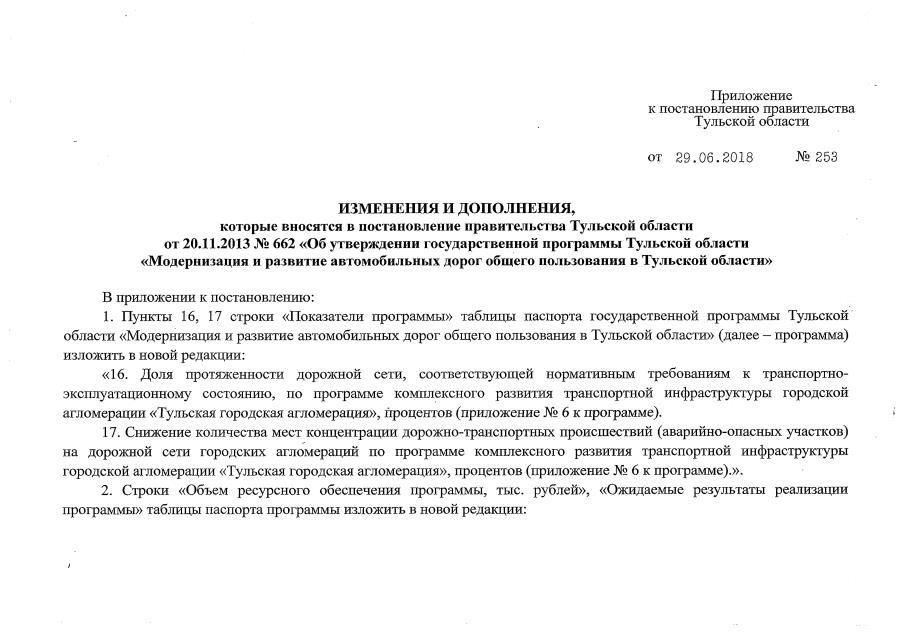 Приложение
к постановлению правительства
Тульской области

от 29.06.2018 № 253

ИЗМЕНЕНИЯ И ДОПОЛНЕНИЯ,
которые вносятся в постановление правительства Тульской области
от 20.11.2013 № 662 «Об утверждении государственной программы Тульской области
«Модернизация и развитие автомобильных дорог общего пользования в Тульской области»

В приложении к постановлению:

1. Пункты 16, 17 строки «Показатели программы» таблицы паспорта государственной программы Тульской области «Модернизация и развитие автомобильных дорог общего пользования в Тульской области» (далее – программа) изложить в новой редакции:

«16. Доля протяженности дорожной сети, соответствующей нормативным требованиям к транспортно-эксплуатационному состоянию, по программе комплексного развития транспортной инфраструктуры городской агломерации «Тульская городская агломерация», процентов (приложение № 6 к программе).

17. Снижение количества мест концентрации дорожно-транспортных происшествий (аварийно-опасных участков) на дорожной сети городских агломераций по программе комплексного развития транспортной инфраструктуры городской агломерации «Тульская городская агломерация», процентов (приложение № 6 к программе).».

2. Строки «Объем ресурсного обеспечения программы, тыс. рублей», «Ожидаемые результаты реализации программы» таблицы паспорта программы изложить в новой редакции: